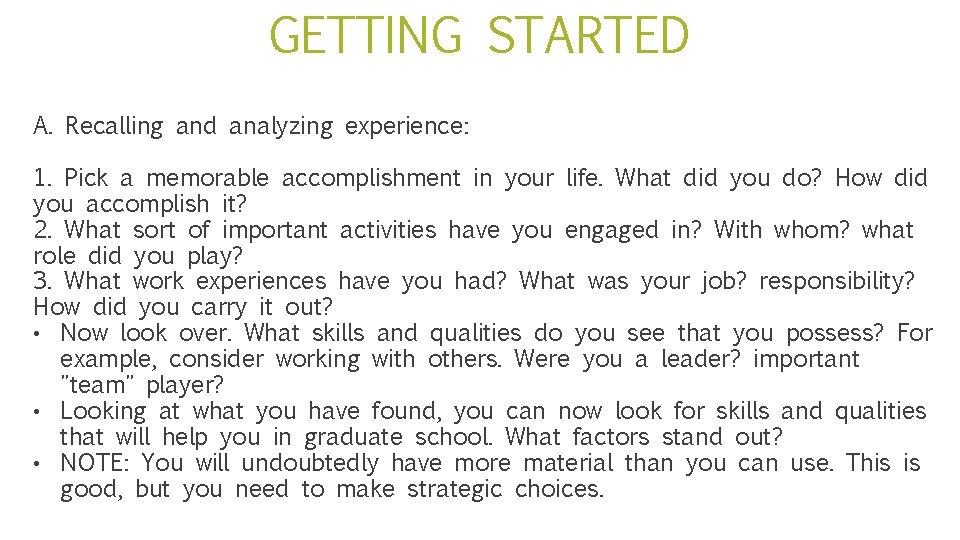 GETTING STARTED

A. Recalling and analyzing experience:

1. Pick a memorable accomplishment in your life. What did you do? How did you accomplish it?
2. What sort of important activities have you engaged in? With whom? what role did you play?
3. What work experiences have you had? What was your job? responsibility? How did you carry it out?
• Now look over. What skills and qualities do you see that you possess? For example, consider working with others. Were you a leader? important "team" player?
• Looking at what you have found, you can now look for skills and qualities that will help you in graduate school. What factors stand out?
• NOTE: You will undoubtedly have more material than you can use. This is good, but you need to make strategic choices.